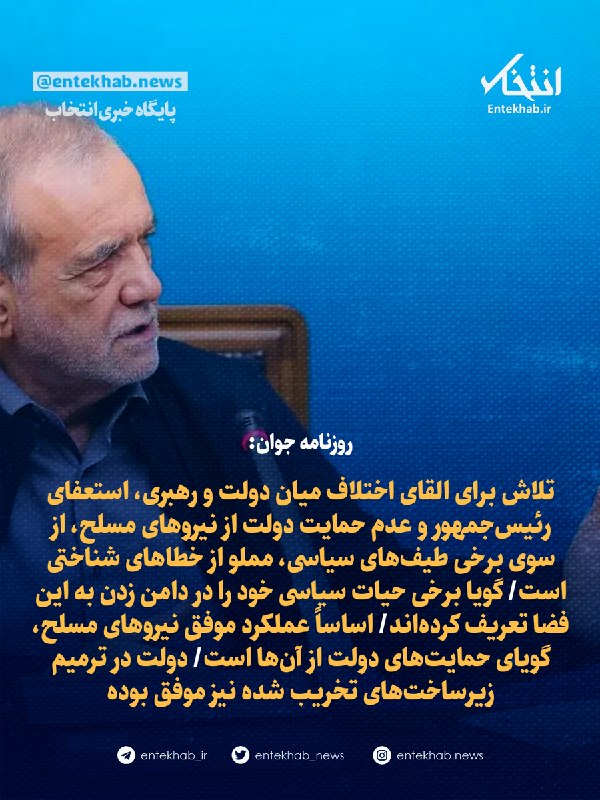 @entekhab.news
پایگاه خبری انتخاب

انتخاب
Entekhab.ir

روزنامه جوان:

تلاش برای القای اختلاف میان دولت و رهبری، استعفای رئیس‌جمهور و عدم حمایت دولت از نیروهای مسلح، از سوی برخی طیف‌های سیاسی، مملو از خطاهای شناختی است / گویا برخی حیات سیاسی خود را در دامن زدن به این فضا تعریف کرده‌اند / اساساً عملکرد موفق نیروهای مسلح، گویای حمایت‌های دولت از آن‌ها است / دولت در ترمیم زیرساخت‌های تخریب شده نیز موفق بوده

entekhab_ir
entekhab_news
entekhab.news